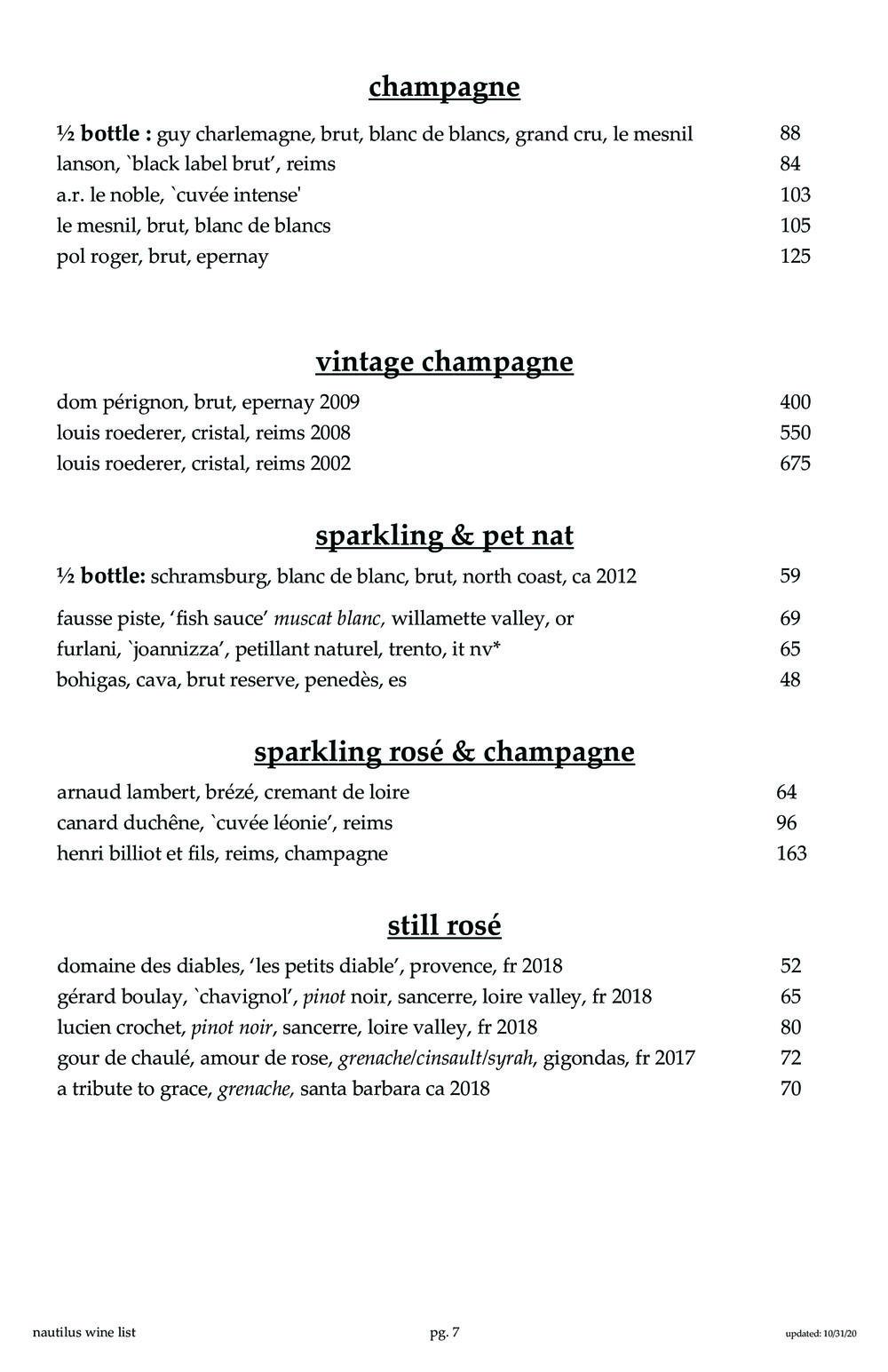 champagne

½ bottle : guy charlemagne, brut, blanc de blancs, grand cru, le mesnil 88
lanson, `black label brut', reims 84
a.r. le noble, `cuvée intense' 103
le mesnil, brut, blanc de blancs 105
pol roger, brut, epernay 125

vintage champagne

dom pérignon, brut, epernay 2009 400
louis roederer, cristal, reims 2008 550
louis roederer, cristal, reims 2002 675

sparkling & pet nat

½ bottle: schramsburg, blanc de blanc, brut, north coast, ca 2012 59

fausse piste, 'fish sauce' muscat blanc, willamette valley, or 69
furlani, `joannizza', petillant naturel, trento, it nv* 65
bohigas, cava, brut reserve, penedès, es 48

sparkling rosé & champagne

arnaud lambert, brézé, cremant de loire 64
canard duchêne, `cuvée léonie', reims 96
henri billiot et fils, reims, champagne 163

still rosé

domaine des diables, 'les petits diable', provence, fr 2018 52
gérard boulay, `chavignol', pinot noir, sancerre, loire valley, fr 2018 65
lucien crochet, pinot noir, sancerre, loire valley, fr 2018 80
gour de chaulé, amour de rose, grenache/cinsault/syrah, gigondas, fr 2017 72
a tribute to grace, grenache, santa barbara ca 2018 70

nautilus wine list pg. 7 updated: 10/31/20